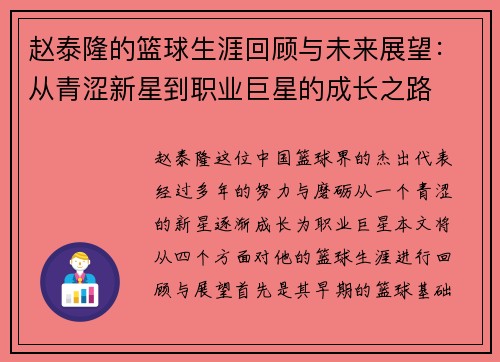 赵泰隆的篮球生涯回顾与未来展望：从青涩新星到职业巨星的成长之路

赵泰隆这位中国篮球界的杰出代表经过多年的努力与磨砺从一个青涩的新星逐渐成长为职业巨星本文将从四个方面对他的篮球生涯进行回顾与展望首先是其早期的篮球基础